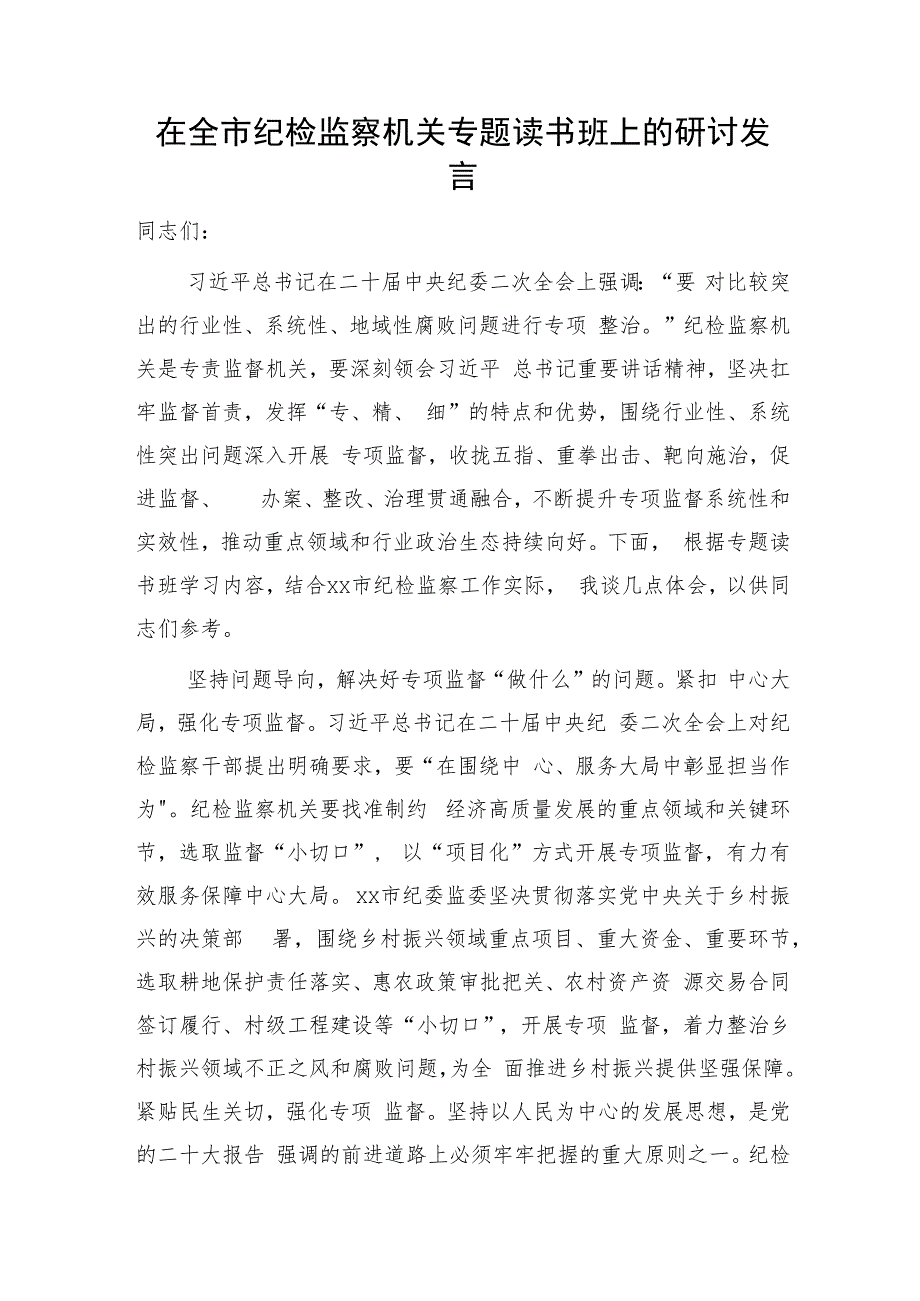 在全市纪检监察机关专题读书班上的研讨发言

同志们：

习近平总书记在二十届中央纪委二次全会上强调：“要 对比较突出的行业性、系统性、地域性腐败问题进行专项 整治。”纪检监察机关是专责监督机关，要深刻领会习近平 总书记重要讲话精神，坚决扛牢监督首责，发挥“专、精、 细”的特点和优势，围绕行业性、系统性突出问题深入开展 专项监督，收拢五指、重拳出击、靶向施治，促进监督、 办案、整改、治理贯通融合，不断提升专项监督系统性和实效性，推动重点领域和行业政治生态持续向好。下面， 根据专题读书班学习内容，结合xx市纪检监察工作实际， 我谈几点体会，以供同志们参考。

坚持问题导向，解决好专项监督“做什么”的问题。紧扣 中心大局，强化专项监督。习近平总书记在二十届中央纪 委二次全会上对纪检监察干部提出明确要求，要“在围绕中 心、服务大局中彰显担当作为"。纪检监察机关要找准制约 经济高质量发展的重点领域和关键环节，选取监督“小切口”， 以“项目化”方式开展专项监督，有力有效服务保障中心大局。xx市纪委监委坚决贯彻落实党中央关于乡村振兴的决策部 署，围绕乡村振兴领域重点项目、重大资金、重要环节，选取耕地保护责任落实、惠农政策审批把关、农村资产资 源交易合同签订履行、村级工程建设等“小切口”，开展专项 监督，着力整治乡村振兴领域不正之风和腐败问题，为全 面推进乡村振兴提供坚强保障。紧贴民生关切，强化专项 监督。坚持以人民为中心的发展思想，是党的二十大报告 强调的前进道路上必须牢牢把握的重大原则之一。纪检